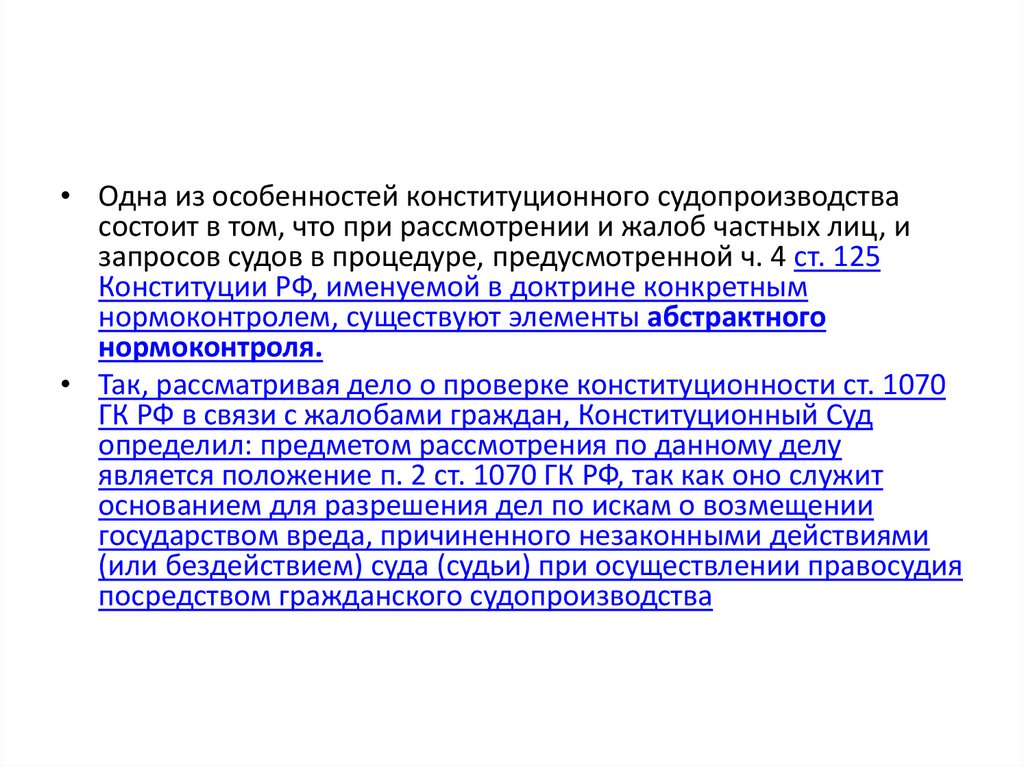 • Одна из особенностей конституционного судопроизводства состоит в том, что при рассмотрении и жалоб частных лиц, и запросов судов в процедуре, предусмотренной ч. 4 ст. 125 Конституции РФ, именуемой в доктрине конкретным нормоконтролем, существуют элементы абстрактного нормоконтроля.

• Так, рассматривая дело о проверке конституционности ст. 1070 ГК РФ в связи с жалобами граждан, Конституционный Суд определил: предметом рассмотрения по данному делу является положение п. 2 ст. 1070 ГК РФ, так как оно служит основанием для разрешения дел по искам о возмещении государством вреда, причиненного незаконными действиями (или бездействием) суда (судьи) при осуществлении правосудия посредством гражданского судопроизводства